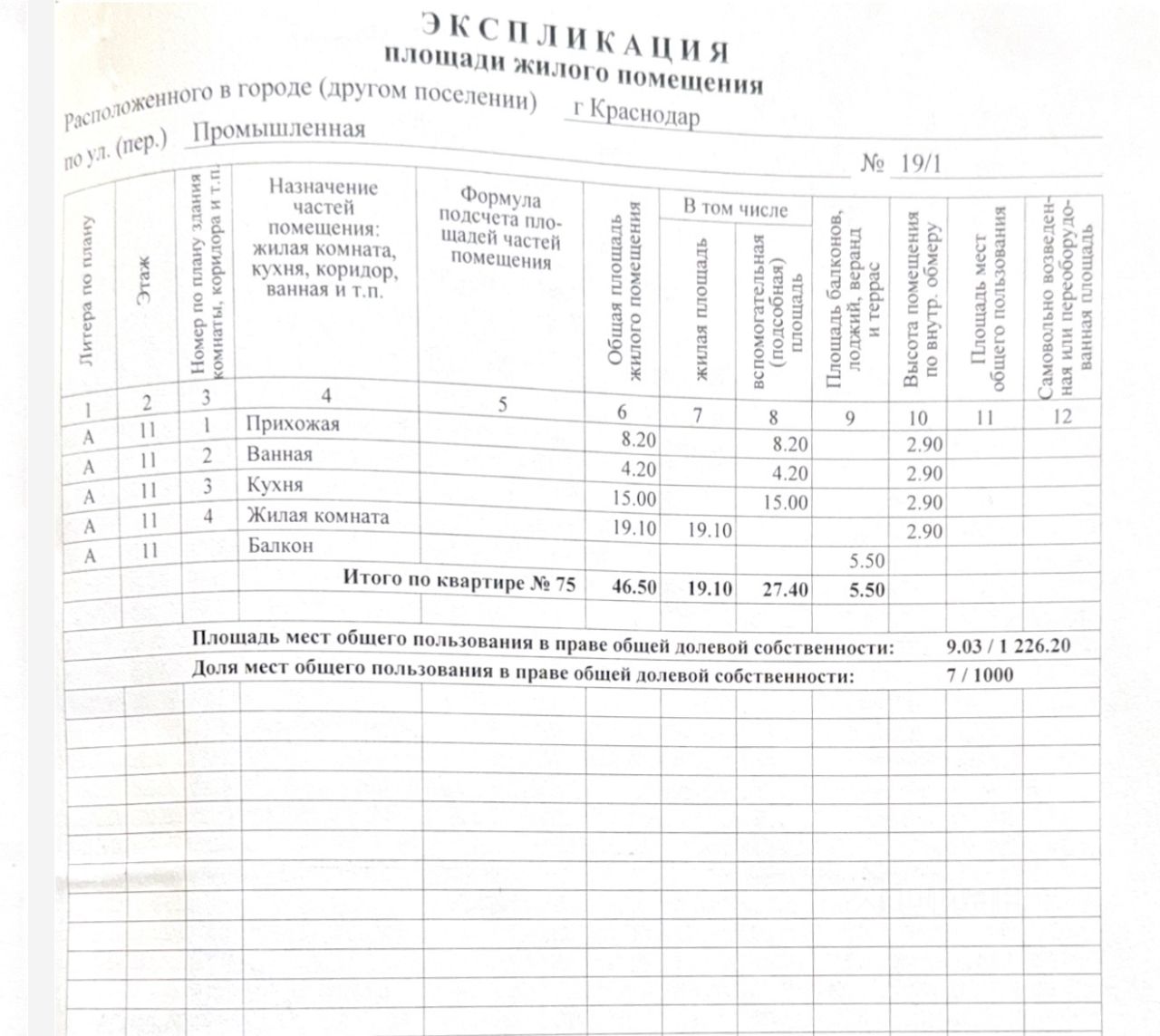 ЭКСПЛИКАЦИЯ
площади жилого помещения

Расположенного в городе (другом поселении) г Краснодар

по ул. (пер.) Промышленная № 19/1

| Литера по плану | Этаж | Номер по плану здания комнаты, коридора и т.п. | Назначение частей помещения: жилая комната, кухня, коридор, ванная и т.п. | Формула подсчета площадей частей помещения | Общая площадь жилого помещения | В том числе жилая площадь | В том числе вспомогательная (подсобная) площадь | Площадь балконов, лоджий, веранд и террас | Высота помещения по внутр. обмеру | Площадь мест общего пользования | Самовольно возведенная или переоборудованная площадь |
|---|---|---|---|---|---|---|---|---|---|---|---|
| 1 | 2 | 3 | 4 | 5 | 6 | 7 | 8 | 9 | 10 | 11 | 12 |
| А | 11 | 1 | Прихожая | | 8.20 | | 8.20 | | 2.90 | | |
| А | 11 | 2 | Ванная | | 4.20 | | 4.20 | | 2.90 | | |
| А | 11 | 3 | Кухня | | 15.00 | | 15.00 | | 2.90 | | |
| А | 11 | 4 | Жилая комната | | 19.10 | 19.10 | | | 2.90 | | |
| А | 11 | | Балкон | | | | | 5.50 | | | |
| | | | Итого по квартире № 75 | | 46.50 | 19.10 | 27.40 | 5.50 | | | |

Площадь мест общего пользования в праве общей долевой собственности: 9.03 / 1 226.20

Доля мест общего пользования в праве общей долевой собственности: 7 / 1000